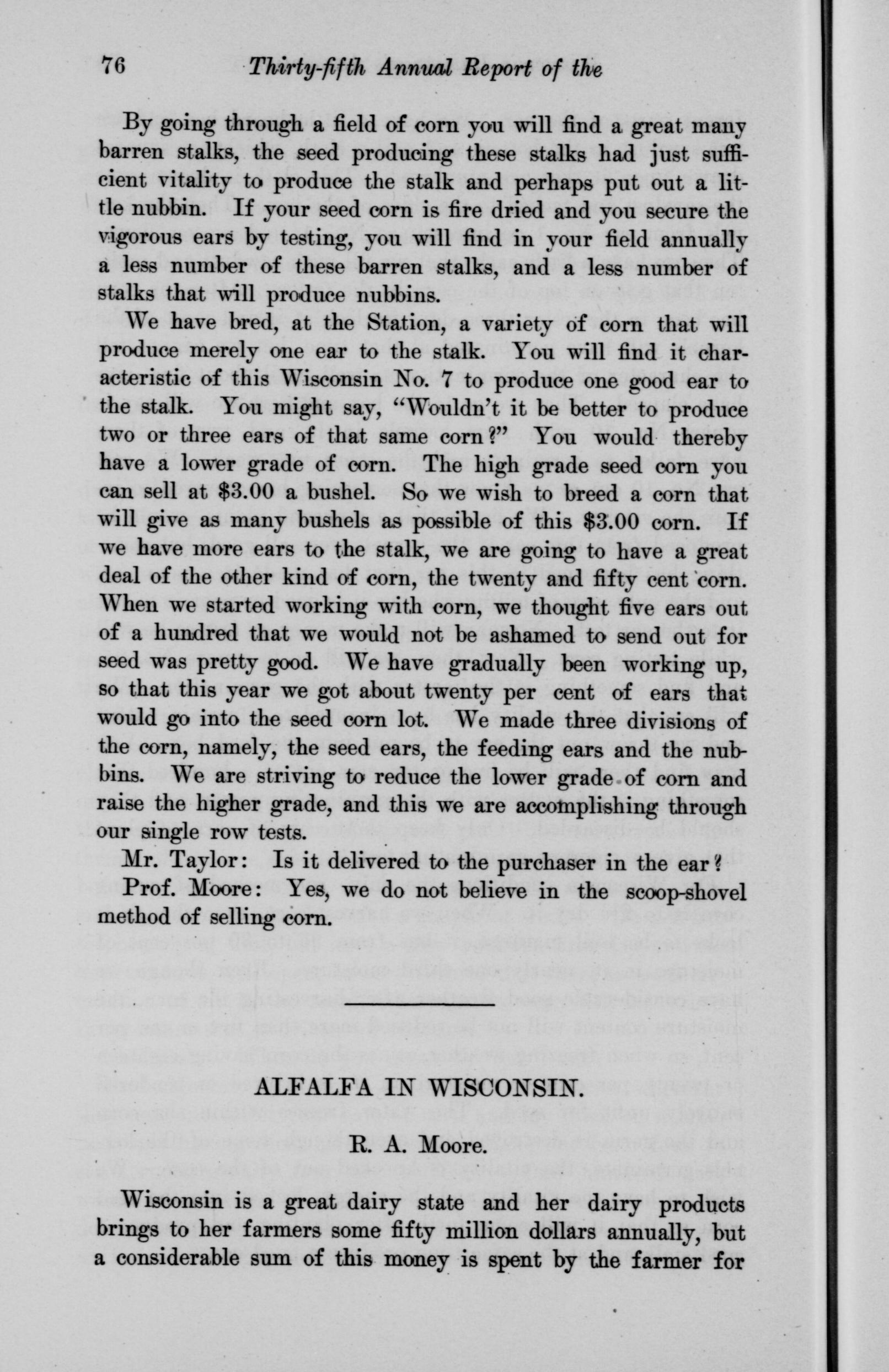 76 Thirty-fifth Annual Report of the

By going through a field of corn you will find a great many barren stalks, the seed producing these stalks had just sufficient vitality to produce the stalk and perhaps put out a little nubbin. If your seed corn is fire dried and you secure the vigorous ears by testing, you will find in your field annually a less number of these barren stalks, and a less number of stalks that will produce nubbins.

We have bred, at the Station, a variety of corn that will produce merely one ear to the stalk. You will find it characteristic of this Wisconsin No. 7 to produce one good ear to the stalk. You might say, "Wouldn't it be better to produce two or three ears of that same corn?" You would thereby have a lower grade of corn. The high grade seed corn you can sell at $3.00 a bushel. So we wish to breed a corn that will give as many bushels as possible of this $3.00 corn. If we have more ears to the stalk, we are going to have a great deal of the other kind of corn, the twenty and fifty cent corn. When we started working with corn, we thought five ears out of a hundred that we would not be ashamed to send out for seed was pretty good. We have gradually been working up, so that this year we got about twenty per cent of ears that would go into the seed corn lot. We made three divisions of the corn, namely, the seed ears, the feeding ears and the nubbins. We are striving to reduce the lower grade of corn and raise the higher grade, and this we are accomplishing through our single row tests.

Mr. Taylor: Is it delivered to the purchaser in the ear?

Prof. Moore: Yes, we do not believe in the scoop-shovel method of selling corn.

ALFALFA IN WISCONSIN.

R. A. Moore.

Wisconsin is a great dairy state and her dairy products brings to her farmers some fifty million dollars annually, but a considerable sum of this money is spent by the farmer for